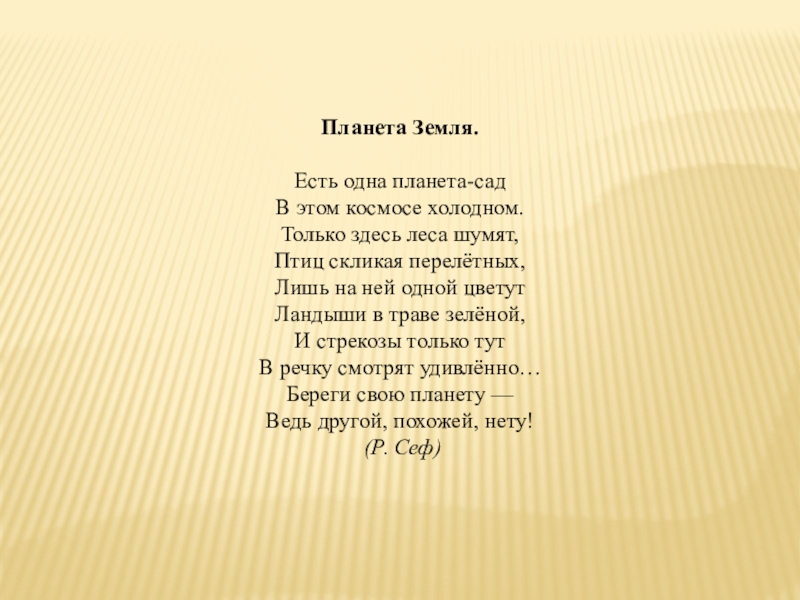 Планета Земля.

Есть одна планета-сад
В этом космосе холодном.
Только здесь леса шумят,
Птиц скликая перелётных,
Лишь на ней одной цветут
Ландыши в траве зелёной,
И стрекозы только тут
В речку смотрят удивлённо…
Береги свою планету —
Ведь другой, похожей, нету!
(Р. Сеф)